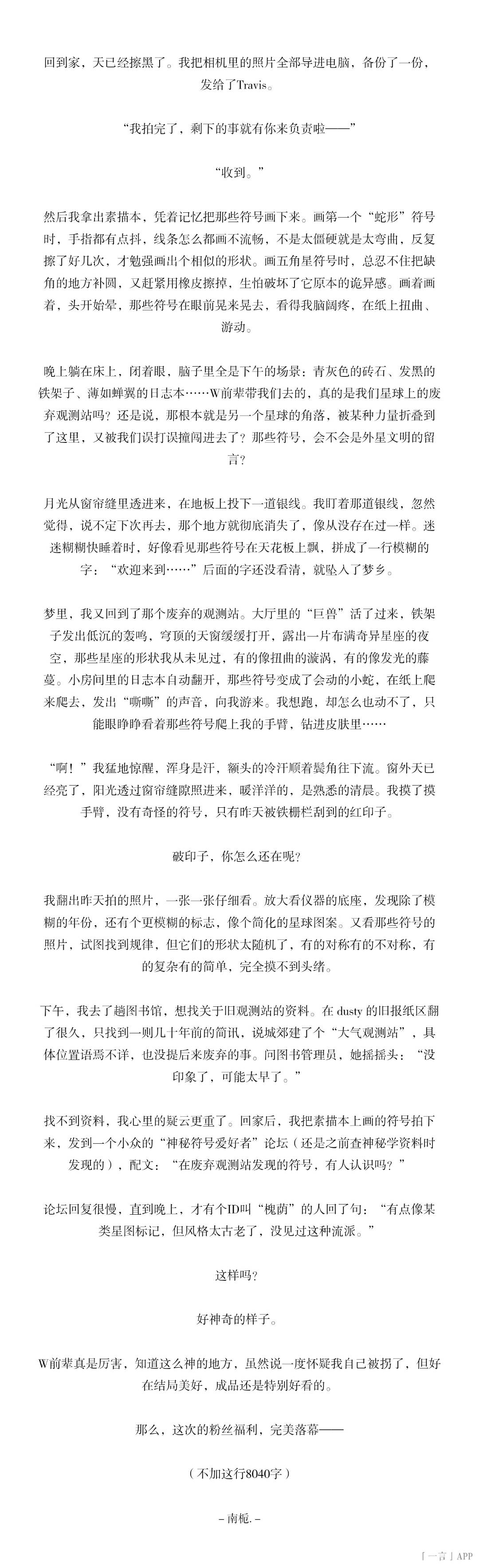 回到家，天已经擦黑了。我把相机里的照片全部导进电脑，备份了一份，发给了Travis。

“我拍完了，剩下的事就有你来负责啦——”

“收到。”

然后我拿出素描本，凭着记忆把那些符号画下来。画第一个“蛇形”符号时，手指都有点抖，线条怎么都画不流畅，不是太僵硬就是太弯曲，反复擦了好几次，才勉强画出个相似的形状。画五角星符号时，总忍不住把缺角的地方补圆，又赶紧用橡皮擦掉，生怕破坏了它原本的诡异感。画着画着，头开始晕，那些符号在眼前晃来晃去，看得我脑阔疼，在纸上扭曲、游动。

晚上躺在床上，闭着眼，脑子里全是下午的场景：青灰色的砖石、发黑的铁架子、薄如蝉翼的日志本……W前辈带我们去的，真的是我们星球上的废弃观测站吗？还是说，那根本就是另一个星球的角落，被某种力量折叠到了这里，又被我们误打误撞闯进去了？那些符号，会不会是外星文明的留言？

月光从窗帘缝里透进来，在地板上投下一道银线。我盯着那道银线，忽然觉得，说不定下次再去，那个地方就彻底消失了，像从没存在过一样。迷迷糊糊快睡着时，好像看见那些符号在天花板上飘，拼成了一行模糊的字：“欢迎来到……”后面的字还没看清，就坠入了梦乡。

梦里，我又回到了那个废弃的观测站。大厅里的“巨兽”活了过来，铁架子发出低沉的轰鸣，穹顶的天窗缓缓打开，露出一片布满奇异星座的夜空，那些星座的形状我从未见过，有的像扭曲的漩涡，有的像发光的藤蔓。小房间里的日志本自动翻开，那些符号变成了会动的小蛇，在纸上爬来爬去，发出“嘶嘶”的声音，向我游来。我想跑，却怎么也动不了，只能眼睁睁看着那些符号爬上我的手臂，钻进皮肤里……

“啊！”我猛地惊醒，浑身是汗，额头的冷汗顺着鬓角往下流。窗外天已经亮了，阳光透过窗帘缝隙照进来，暖洋洋的，是熟悉的清晨。我摸了摸手臂，没有奇怪的符号，只有昨天被铁栅栏刮到的红印子。

破印子，你怎么还在呢？

我翻出昨天拍的照片，一张一张仔细看。放大看仪器的底座，发现除了模糊的年份，还有个更模糊的标志，像个简化的星球图案。又看那些符号的照片，试图找到规律，但它们的形状太随机了，有的对称有的不对称，有的复杂有的简单，完全摸不到头绪。

下午，我去了趟图书馆，想找关于旧观测站的资料。在 dusty 的旧报纸区翻了很久，只找到一则几十年前的简讯，说城郊建了个“大气观测站”，具体位置语焉不详，也没提后来废弃的事。问图书管理员，她摇摇头：“没印象了，可能太早了。”

找不到资料，我心里的疑云更重了。回家后，我把素描本上画的符号拍下来，发到一个小众的“神秘符号爱好者”论坛（还是之前查神秘学资料时发现的），配文：“在废弃观测站发现的符号，有人认识吗？”

论坛回复很慢，直到晚上，才有个ID叫“槐荫”的人回了句：“有点像某类星图标记，但风格太古老了，没见过这种流派。”

这样吗？

好神奇的样子。

W前辈真是厉害，知道这么神的地方，虽然说一度怀疑我自己被拐了，但好在结局美好，成品还是特别好看的。

那么，这次的粉丝福利，完美落幕——

（不加这行8040字）

– 南栀. –

「一言」APP